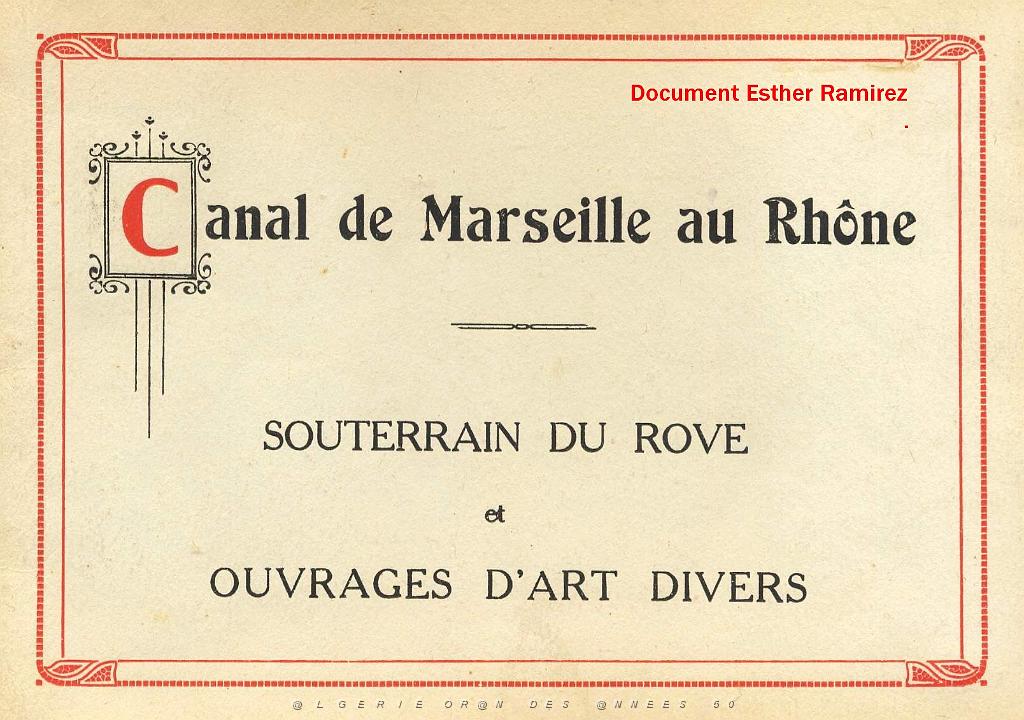 Document Esther Ramirez

Canal de Marseille au Rhône

SOUTERRAIN DU ROVE

et

OUVRAGES D'ART DIVERS

@LGERIE OR@N DES @NNEES 60